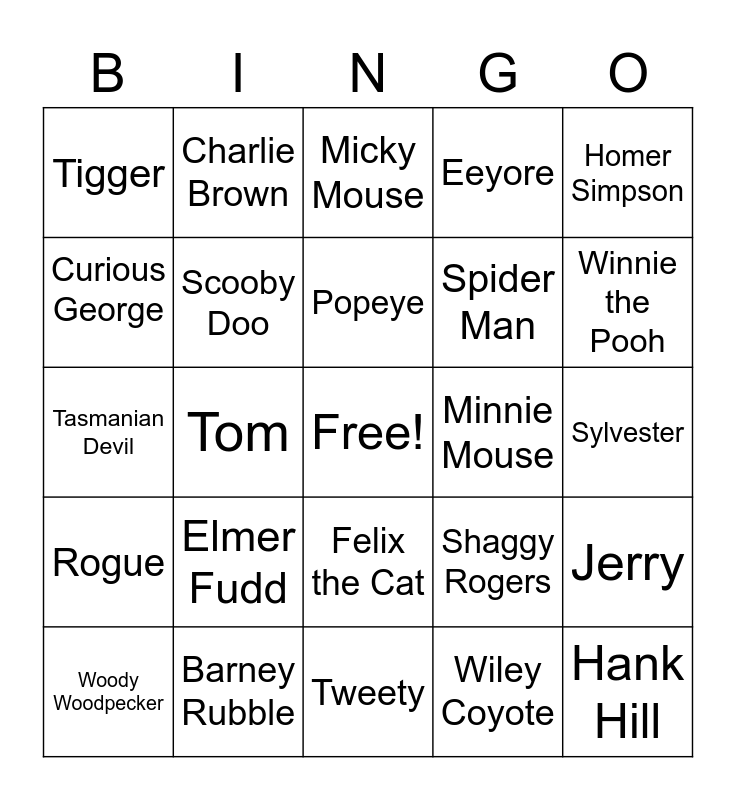 | B | I | N | G | O |
|---|---|---|---|---|
| Tigger | Charlie Brown | Micky Mouse | Eeyore | Homer Simpson |
| Curious George | Scooby Doo | Popeye | Spider Man | Winnie the Pooh |
| Tasmanian Devil | Tom | Free! | Minnie Mouse | Sylvester |
| Rogue | Elmer Fudd | Felix the Cat | Shaggy Rogers | Jerry |
| Woody Woodpecker | Barney Rubble | Tweety | Wiley Coyote | Hank Hill |